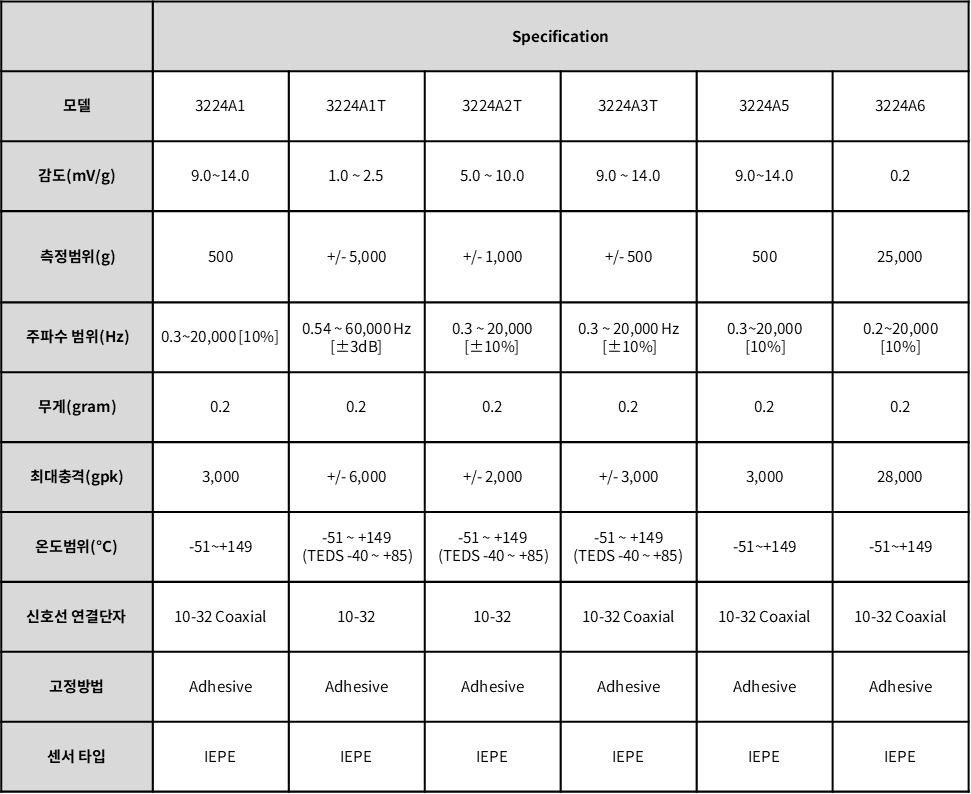 | | Specification | | | | | |
|---|---|---|---|---|---|---|
| 모델 | 3224A1 | 3224A1T | 3224A2T | 3224A3T | 3224A5 | 3224A6 |
| 감도(mV/g) | 9.0~14.0 | 1.0 ~ 2.5 | 5.0 ~ 10.0 | 9.0 ~ 14.0 | 9.0~14.0 | 0.2 |
| 측정범위(g) | 500 | +/- 5,000 | +/- 1,000 | +/- 500 | 500 | 25,000 |
| 주파수 범위(Hz) | 0.3~20,000 [10%] | 0.54 ~ 60,000 Hz [±3dB] | 0.3 ~ 20,000 [±10%] | 0.3 ~ 20,000 Hz [±10%] | 0.3~20,000 [10%] | 0.2~20,000 [10%] |
| 무게(gram) | 0.2 | 0.2 | 0.2 | 0.2 | 0.2 | 0.2 |
| 최대충격(gpk) | 3,000 | +/- 6,000 | +/- 2,000 | +/- 3,000 | 3,000 | 28,000 |
| 온도범위(°C) | -51~+149 | -51 ~ +149 (TEDS -40 ~ +85) | -51 ~ +149 (TEDS -40 ~ +85) | -51 ~ +149 (TEDS -40 ~ +85) | -51~+149 | -51~+149 |
| 신호선 연결단자 | 10-32 Coaxial | 10-32 | 10-32 | 10-32 Coaxial | 10-32 Coaxial | 10-32 Coaxial |
| 고정방법 | Adhesive | Adhesive | Adhesive | Adhesive | Adhesive | Adhesive |
| 센서 타입 | IEPE | IEPE | IEPE | IEPE | IEPE | IEPE |